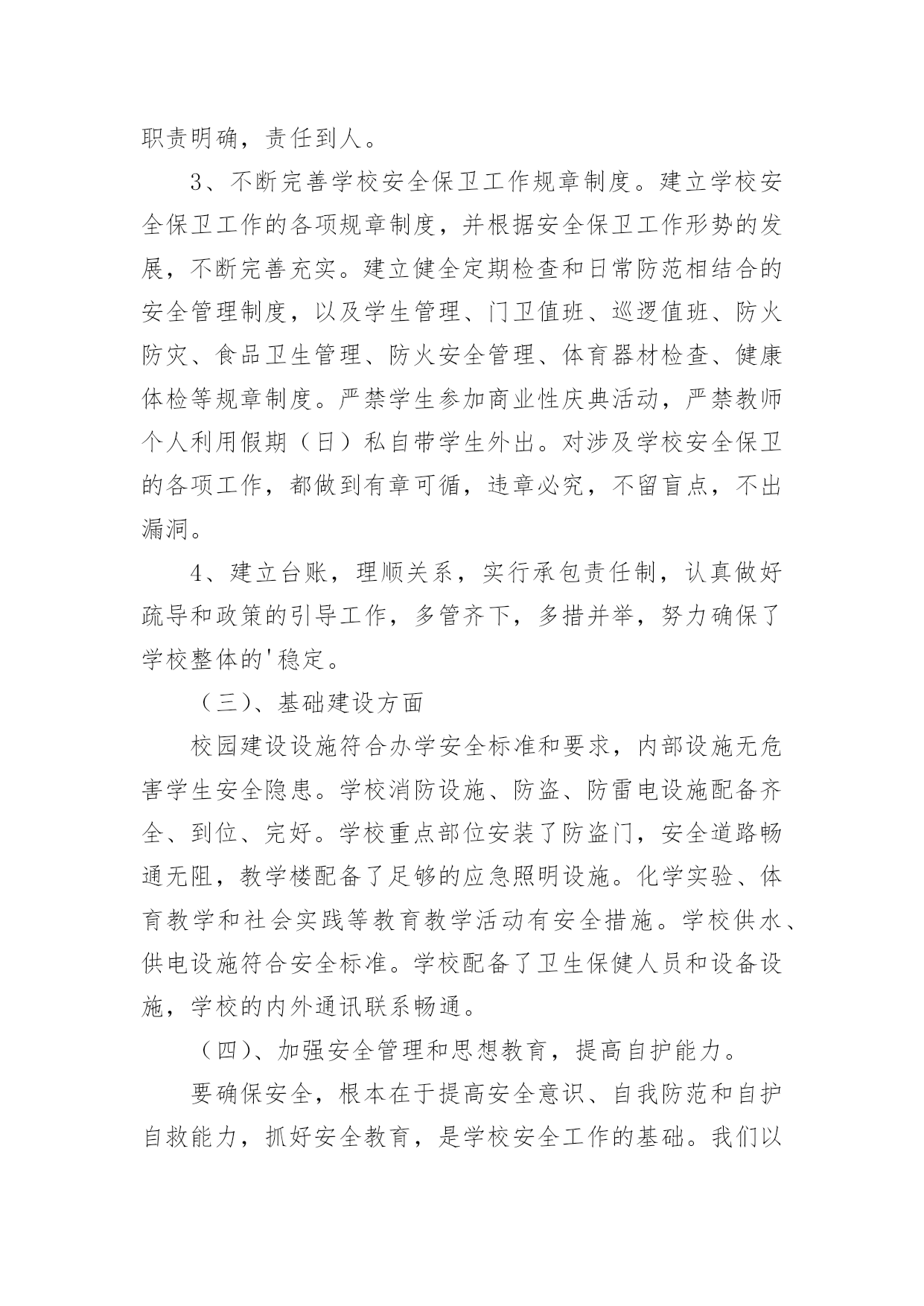 职责明确，责任到人。

3、不断完善学校安全保卫工作规章制度。建立学校安全保卫工作的各项规章制度，并根据安全保卫工作形势的发展，不断完善充实。建立健全定期检查和日常防范相结合的安全管理制度，以及学生管理、门卫值班、巡逻值班、防火防灾、食品卫生管理、防火安全管理、体育器材检查、健康体检等规章制度。严禁学生参加商业性庆典活动，严禁教师个人利用假期（日）私自带学生外出。对涉及学校安全保卫的各项工作，都做到有章可循，违章必究，不留盲点，不出漏洞。

4、建立台账，理顺关系，实行承包责任制，认真做好疏导和政策的引导工作，多管齐下，多措并举，努力确保了学校整体的'稳定。

（三）、基础建设方面

校园建设设施符合办学安全标准和要求，内部设施无危害学生安全隐患。学校消防设施、防盗、防雷电设施配备齐全、到位、完好。学校重点部位安装了防盗门，安全道路畅通无阻，教学楼配备了足够的应急照明设施。化学实验、体育教学和社会实践等教育教学活动有安全措施。学校供水、供电设施符合安全标准。学校配备了卫生保健人员和设备设施，学校的内外通讯联系畅通。

（四）、加强安全管理和思想教育，提高自护能力。

要确保安全，根本在于提高安全意识、自我防范和自护自救能力，抓好安全教育，是学校安全工作的基础。我们以